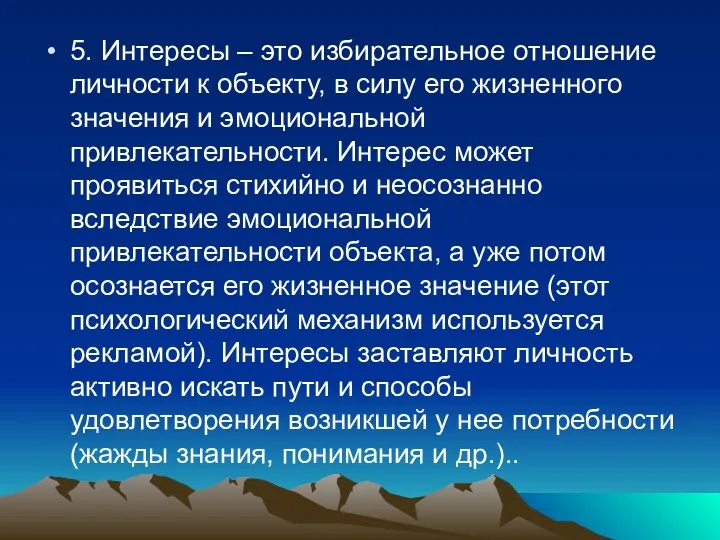 • 5. Интересы – это избирательное отношение личности к объекту, в силу его жизненного значения и эмоциональной привлекательности. Интерес может проявиться стихийно и неосознанно вследствие эмоциональной привлекательности объекта, а уже потом осознается его жизненное значение (этот психологический механизм используется рекламой). Интересы заставляют личность активно искать пути и способы удовлетворения возникшей у нее потребности (жажды знания, понимания и др.)..